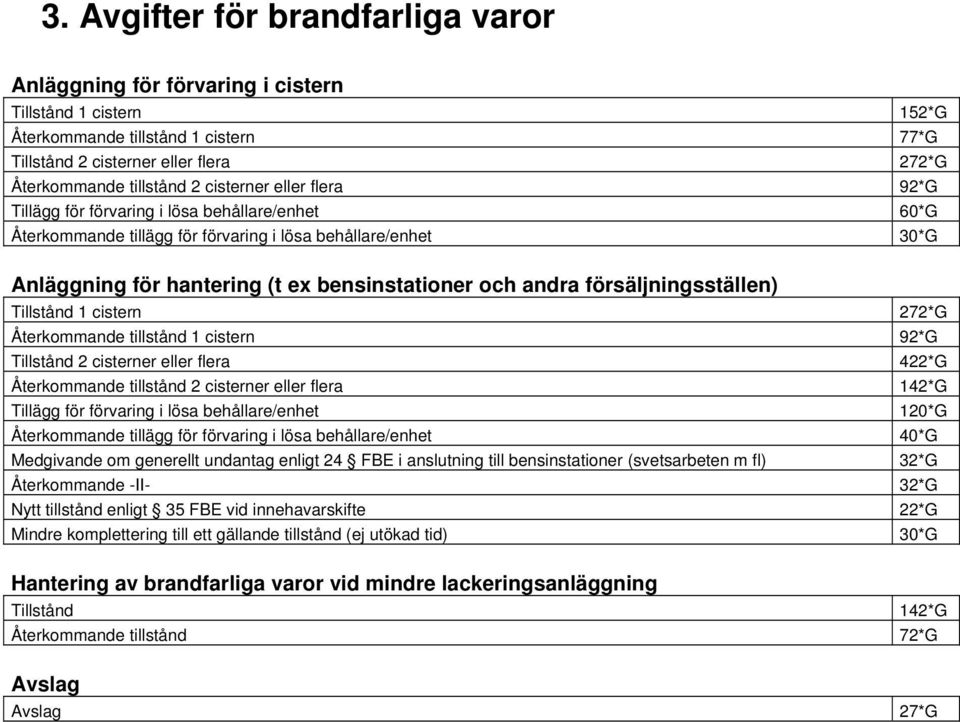 3. Avgifter för brandfarliga varor

Anläggning för förvaring i cistern

| | |
|---|---|
| Tillstånd 1 cistern | 152*G |
| Återkommande tillstånd 1 cistern | 77*G |
| Tillstånd 2 cisterner eller flera | 272*G |
| Återkommande tillstånd 2 cisterner eller flera | 92*G |
| Tillägg för förvaring i lösa behållare/enhet | 60*G |
| Återkommande tillägg för förvaring i lösa behållare/enhet | 30*G |

Anläggning för hantering (t ex bensinstationer och andra försäljningsställen)

| | |
|---|---|
| Tillstånd 1 cistern | 272*G |
| Återkommande tillstånd 1 cistern | 92*G |
| Tillstånd 2 cisterner eller flera | 422*G |
| Återkommande tillstånd 2 cisterner eller flera | 142*G |
| Tillägg för förvaring i lösa behållare/enhet | 120*G |
| Återkommande tillägg för förvaring i lösa behållare/enhet | 40*G |
| Medgivande om generellt undantag enligt 24 § FBE i anslutning till bensinstationer (svetsarbeten m fl) | 32*G |
| Återkommande -II- | 32*G |
| Nytt tillstånd enligt § 35 FBE vid innehavarskifte | 22*G |
| Mindre komplettering till ett gällande tillstånd (ej utökad tid) | 30*G |

Hantering av brandfarliga varor vid mindre lackeringsanläggning

| | |
|---|---|
| Tillstånd | 142*G |
| Återkommande tillstånd | 72*G |

Avslag

| | |
|---|---|
| Avslag | 27*G |